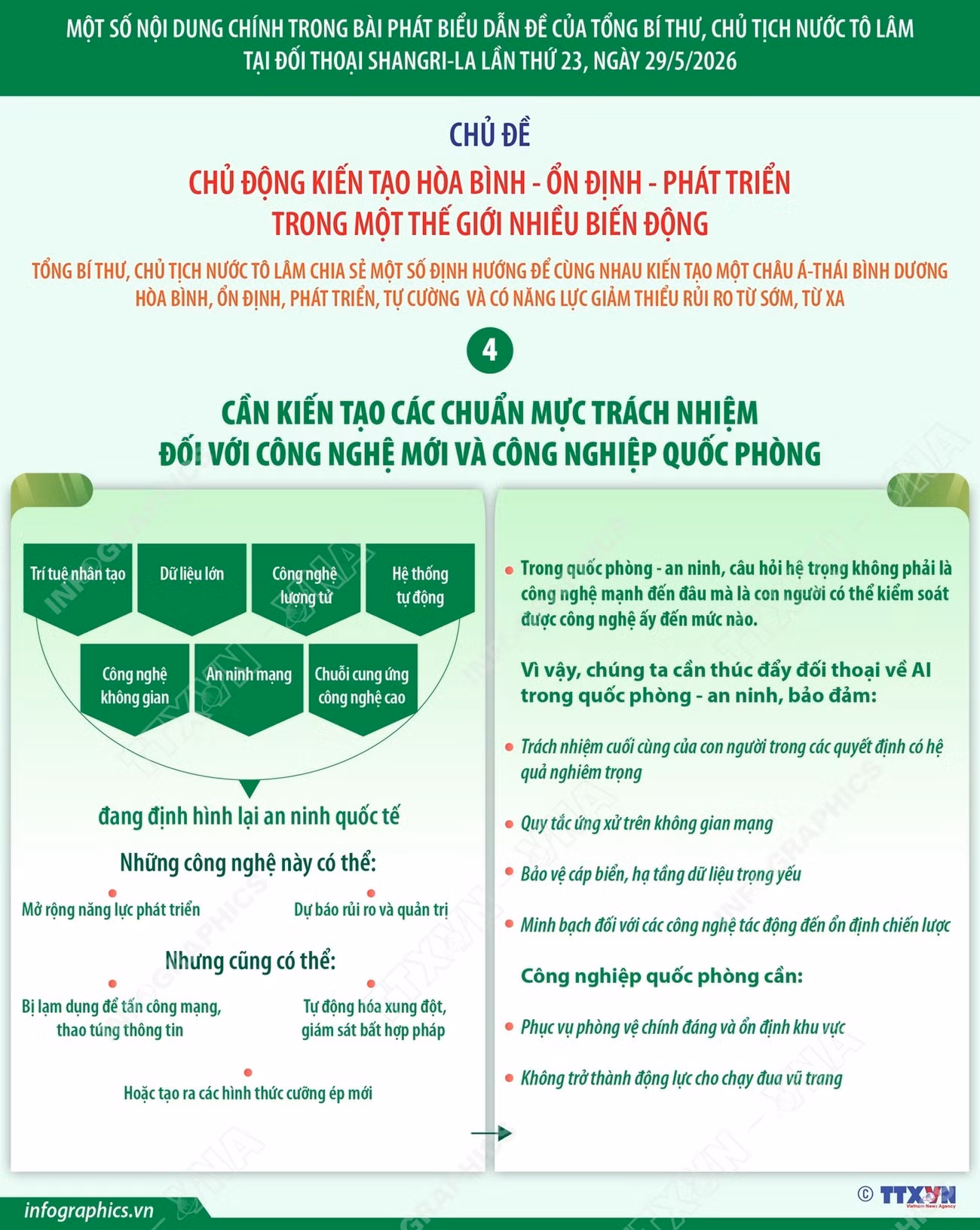 MỘT SỐ NỘI DUNG CHÍNH TRONG BÀI PHÁT BIỂU DẪN ĐỀ CỦA TỔNG BÍ THƯ, CHỦ TỊCH NƯỚC TÔ LÂM TẠI ĐỐI THOẠI SHANGRI-LA LẦN THỨ 23, NGÀY 29/5/2026

CHỦ ĐỀ

CHỦ ĐỘNG KIẾN TẠO HÒA BÌNH - ỔN ĐỊNH - PHÁT TRIỂN TRONG MỘT THẾ GIỚI NHIỀU BIẾN ĐỘNG

TỔNG BÍ THƯ, CHỦ TỊCH NƯỚC TÔ LÂM CHIA SẺ MỘT SỐ ĐỊNH HƯỚNG ĐỂ CÙNG NHAU KIẾN TẠO MỘT CHÂU Á-THÁI BÌNH DƯƠNG HÒA BÌNH, ỔN ĐỊNH, PHÁT TRIỂN, TỰ CƯỜNG VÀ CÓ NĂNG LỰC GIẢM THIỂU RỦI RO TỪ SỚM, TỪ XA

4

CẦN KIẾN TẠO CÁC CHUẨN MỰC TRÁCH NHIỆM ĐỐI VỚI CÔNG NGHỆ MỚI VÀ CÔNG NGHIỆP QUỐC PHÒNG

Trí tuệ nhân tạo

Dữ liệu lớn

Công nghệ lượng tử

Hệ thống tự động

Công nghệ không gian

An ninh mạng

Chuỗi cung ứng công nghệ cao

đang định hình lại an ninh quốc tế

Những công nghệ này có thể:

Mở rộng năng lực phát triển

Dự báo rủi ro và quản trị

Nhưng cũng có thể:

Bị lạm dụng để tấn công mạng, thao túng thông tin

Tự động hóa xung đột, giám sát bất hợp pháp

Hoặc tạo ra các hình thức cưỡng ép mới

Trong quốc phòng - an ninh, câu hỏi hệ trọng không phải là công nghệ mạnh đến đâu mà là con người có thể kiểm soát được công nghệ ấy đến mức nào.

Vì vậy, chúng ta cần thúc đẩy đối thoại về AI trong quốc phòng - an ninh, bảo đảm:

Trách nhiệm cuối cùng của con người trong các quyết định có hệ quả nghiêm trọng

Quy tắc ứng xử trên không gian mạng

Bảo vệ cáp biển, hạ tầng dữ liệu trọng yếu

Minh bạch đối với các công nghệ tác động đến ổn định chiến lược

Công nghiệp quốc phòng cần:

Phục vụ phòng vệ chính đáng và ổn định khu vực

Không trở thành động lực cho chạy đua vũ trang

infographics.vn

© TTXVN
Vietnam News Agency